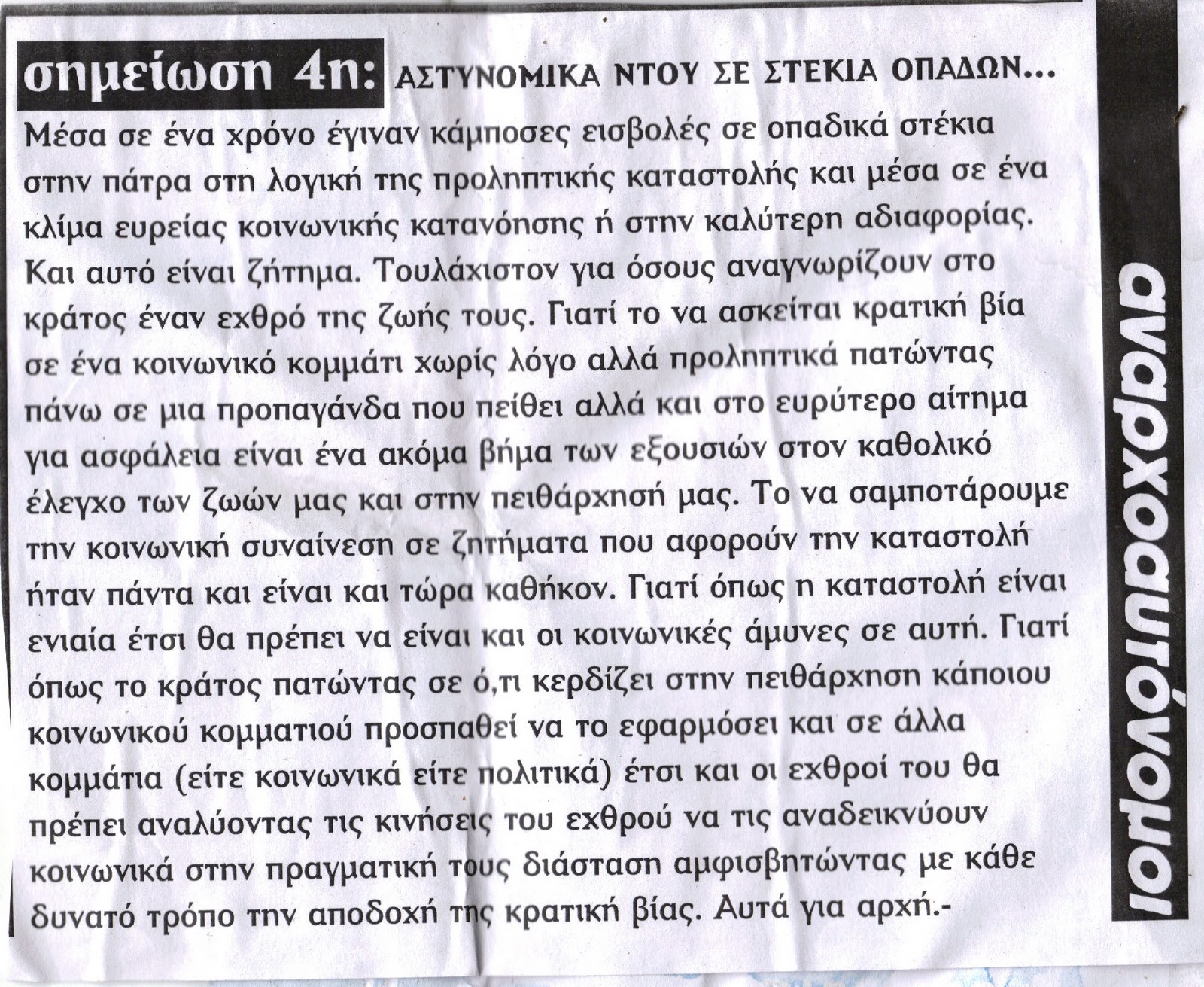 σημείωση 4η: ΑΣΤΥΝΟΜΙΚΑ ΝΤΟΥ ΣΕ ΣΤΕΚΙΑ ΟΠΑΔΩΝ...

Μέσα σε ένα χρόνο έγιναν κάμποσες εισβολές σε οπαδικά στέκια στην πάτρα στη λογική της προληπτικής καταστολής και μέσα σε ένα κλίμα ευρείας κοινωνικής κατανόησης ή στην καλύτερη αδιαφορίας. Και αυτό είναι ζήτημα. Τουλάχιστον για όσους αναγνωρίζουν στο κράτος έναν εχθρό της ζωής τους. Γιατί το να ασκείται κρατική βία σε ένα κοινωνικό κομμάτι χωρίς λόγο αλλά προληπτικά πατώντας πάνω σε μια προπαγάνδα που πείθει αλλά και στο ευρύτερο αίτημα για ασφάλεια είναι ένα ακόμα βήμα των εξουσιών στον καθολικό έλεγχο των ζωών μας και στην πειθάρχησή μας. Το να σαμποτάρουμε την κοινωνική συναίνεση σε ζητήματα που αφορούν την καταστολή ήταν πάντα και είναι και τώρα καθήκον. Γιατί όπως η καταστολή είναι ενιαία έτσι θα πρέπει να είναι και οι κοινωνικές άμυνες σε αυτή. Γιατί όπως το κράτος πατώντας σε ό,τι κερδίζει στην πειθάρχηση κάποιου κοινωνικού κομματιού προσπαθεί να το εφαρμόσει και σε άλλα κομμάτια (είτε κοινωνικά είτε πολιτικά) έτσι και οι εχθροί του θα πρέπει αναλύοντας τις κινήσεις του εχθρού να τις αναδεικνύουν κοινωνικά στην πραγματική τους διάσταση αμφισβητώντας με κάθε δυνατό τρόπο την αποδοχή της κρατική βίας. Αυτά για αρχή.-

αναρχοαυτόνομοι